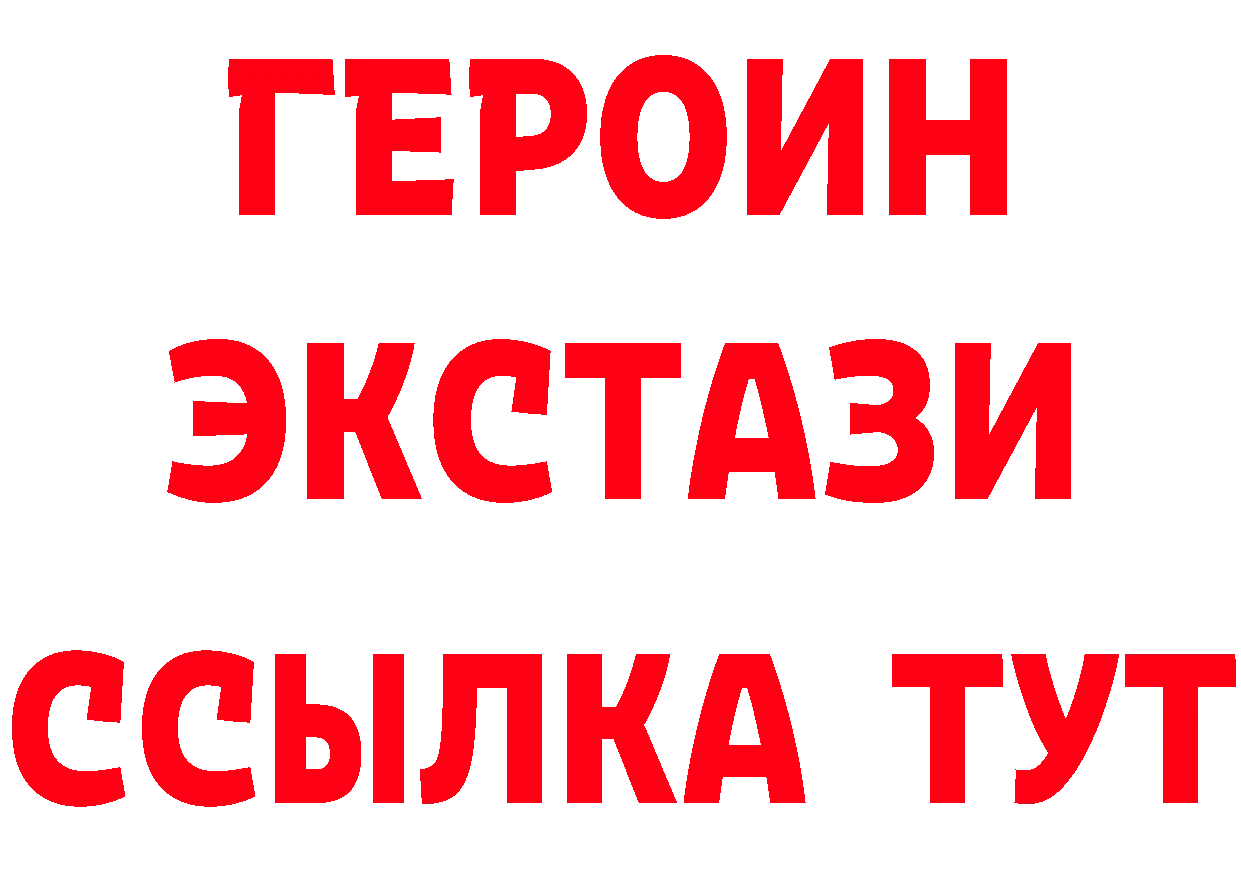 ГЕРОИН
ЭКСТАЗИ
ССЫЛКА ТУТ